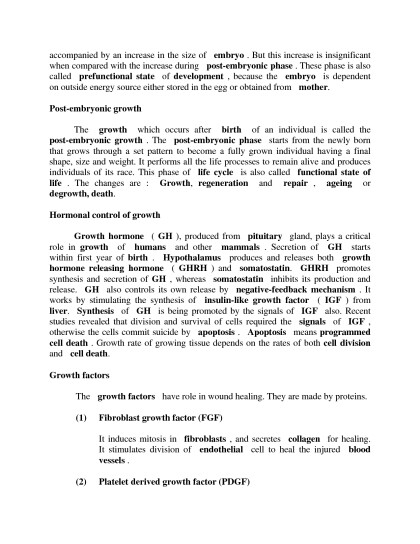 accompanied by an increase in the size of embryo . But this increase is insignificant when compared with the increase during post-embryonic phase . These phase is also called prefunctional state of development , because the embryo is dependent on outside energy source either stored in the egg or obtained from mother.

Post-embryonic growth

The growth which occurs after birth of an individual is called the post-embryonic growth . The post-embryonic phase starts from the newly born that grows through a set pattern to become a fully grown individual having a final shape, size and weight. It performs all the life processes to remain alive and produces individuals of its race. This phase of life cycle is also called functional state of life . The changes are : Growth, regeneration and repair , ageing or degrowth, death.

Hormonal control of growth

Growth hormone ( GH ), produced from pituitary gland, plays a critical role in growth of humans and other mammals . Secretion of GH starts within first year of birth . Hypothalamus produces and releases both growth hormone releasing hormone ( GHRH ) and somatostatin. GHRH promotes synthesis and secretion of GH , whereas somatostatin inhibits its production and release. GH also controls its own release by negative-feedback mechanism . It works by stimulating the synthesis of insulin-like growth factor ( IGF ) from liver. Synthesis of GH is being promoted by the signals of IGF also. Recent studies revealed that division and survival of cells required the signals of IGF , otherwise the cells commit suicide by apoptosis . Apoptosis means programmed cell death . Growth rate of growing tissue depends on the rates of both cell division and cell death.

Growth factors

The growth factors have role in wound healing. They are made by proteins.

(1) Fibroblast growth factor (FGF)

It induces mitosis in fibroblasts , and secretes collagen for healing. It stimulates division of endothelial cell to heal the injured blood vessels .

(2) Platelet derived growth factor (PDGF)